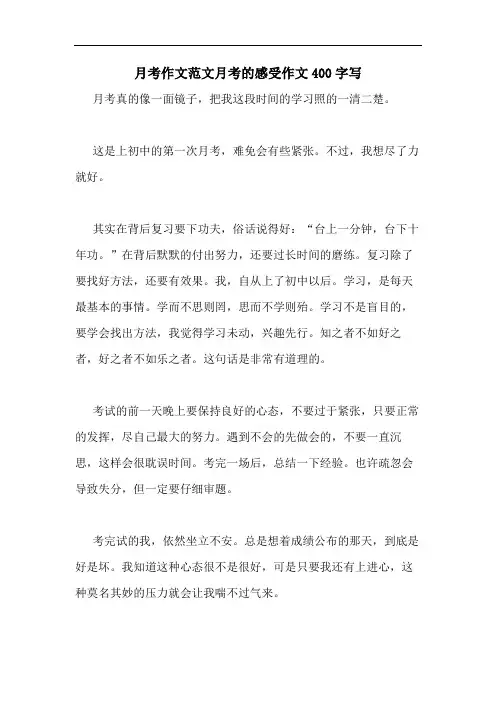 月考作文范文月考的感受作文400字写

月考真的像一面镜子，把我这段时间的学习照的一清二楚。

这是上初中的第一次月考，难免会有些紧张。不过，我想尽了力就好。

其实在背后复习要下功夫，俗话说得好：“台上一分钟，台下十年功。”在背后默默的付出努力，还要过长时间的磨练。复习除了要找好方法，还要有效果。我，自从上了初中以后。学习，是每天最基本的事情。学而不思则罔，思而不学则殆。学习不是盲目的，要学会找出方法，我觉得学习未动，兴趣先行。知之者不如好之者，好之者不如乐之者。这句话是非常有道理的。

考试的前一天晚上要保持良好的心态，不要过于紧张，只要正常的发挥，尽自己最大的努力。遇到不会的先做会的，不要一直沉思，这样会很耽误时间。考完一场后，总结一下经验。也许疏忽会导致失分，但一定要仔细审题。

考完试的我，依然坐立不安。总是想着成绩公布的那天，到底是好是坏。我知道这种心态很不是很好，可是只要我还有上进心，这种莫名其妙的压力就会让我喘不过气来。